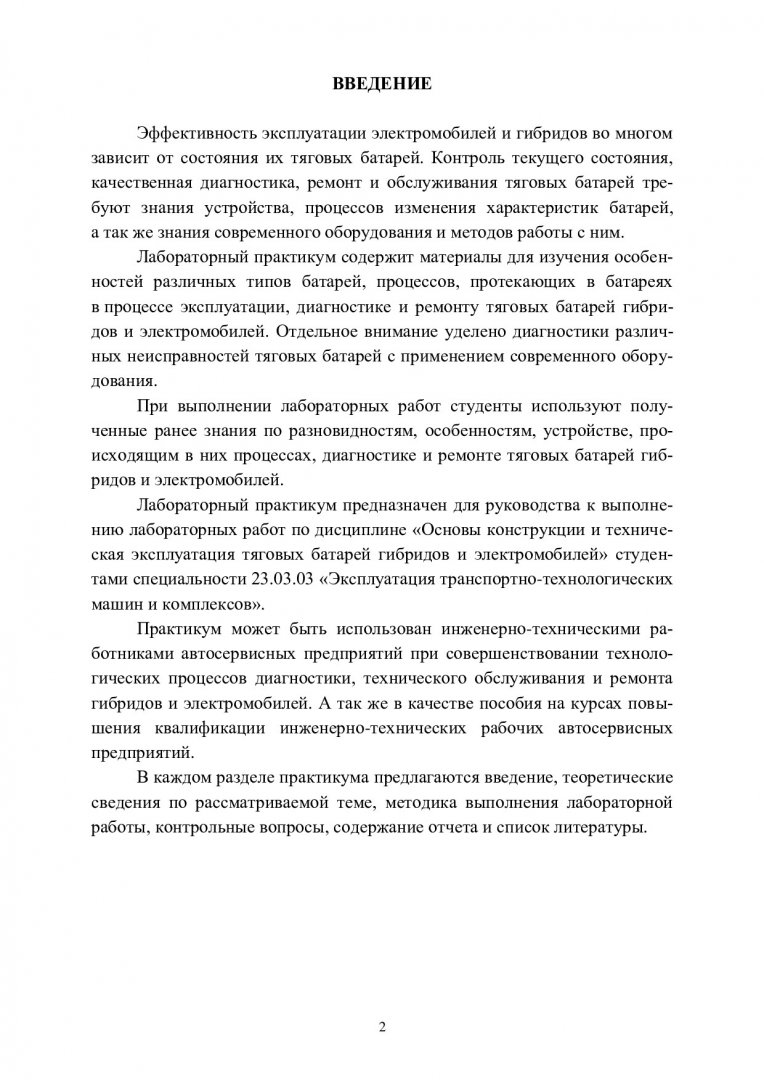 ВВЕДЕНИЕ

Эффективность эксплуатации электромобилей и гибридов во многом зависит от состояния их тяговых батарей. Контроль текущего состояния, качественная диагностика, ремонт и обслуживания тяговых батарей требуют знания устройства, процессов изменения характеристик батарей, а так же знания современного оборудования и методов работы с ним.

Лабораторный практикум содержит материалы для изучения особенностей различных типов батарей, процессов, протекающих в батареях в процессе эксплуатации, диагностике и ремонту тяговых батарей гибридов и электромобилей. Отдельное внимание уделено диагностики различных неисправностей тяговых батарей с применением современного оборудования.

При выполнении лабораторных работ студенты используют полученные ранее знания по разновидностям, особенностям, устройстве, происходящим в них процессах, диагностике и ремонте тяговых батарей гибридов и электромобилей.

Лабораторный практикум предназначен для руководства к выполнению лабораторных работ по дисциплине «Основы конструкции и техническая эксплуатация тяговых батарей гибридов и электромобилей» студентами специальности 23.03.03 «Эксплуатация транспортно-технологических машин и комплексов».

Практикум может быть использован инженерно-техническими работниками автосервисных предприятий при совершенствовании технологических процессов диагностики, технического обслуживания и ремонта гибридов и электромобилей. А так же в качестве пособия на курсах повышения квалификации инженерно-технических рабочих автосервисных предприятий.

В каждом разделе практикума предлагаются введение, теоретические сведения по рассматриваемой теме, методика выполнения лабораторной работы, контрольные вопросы, содержание отчета и список литературы.

2